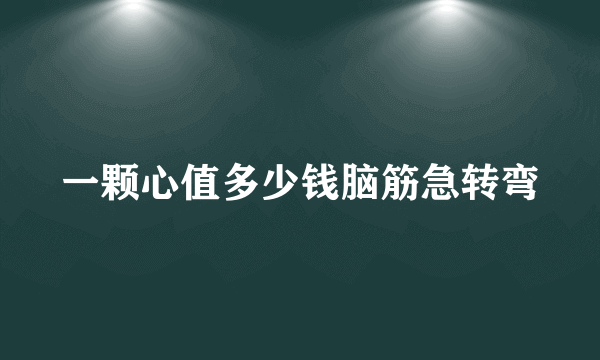 一颗心值多少钱脑筋急转弯